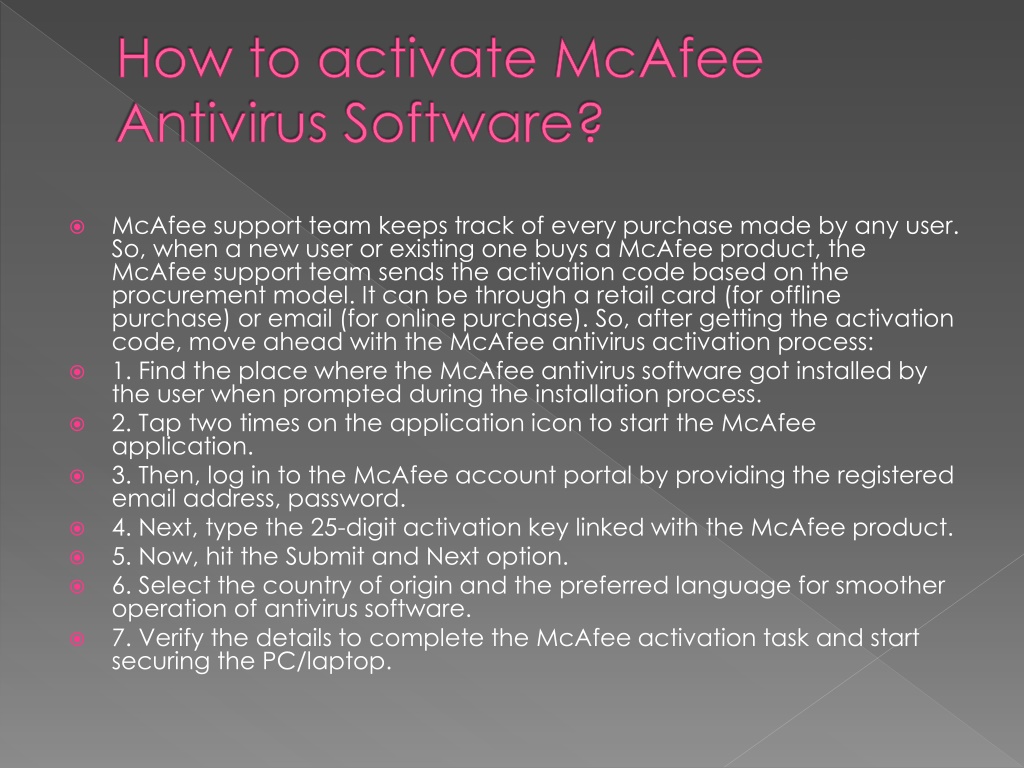 How to activate McAfee Antivirus Software?

McAfee support team keeps track of every purchase made by any user. So, when a new user or existing one buys a McAfee product, the McAfee support team sends the activation code based on the procurement model. It can be through a retail card (for offline purchase) or email (for online purchase). So, after getting the activation code, move ahead with the McAfee antivirus activation process:

1. Find the place where the McAfee antivirus software got installed by the user when prompted during the installation process.

2. Tap two times on the application icon to start the McAfee application.

3. Then, log in to the McAfee account portal by providing the registered email address, password.

4. Next, type the 25-digit activation key linked with the McAfee product.

5. Now, hit the Submit and Next option.

6. Select the country of origin and the preferred language for smoother operation of antivirus software.

7. Verify the details to complete the McAfee activation task and start securing the PC/laptop.